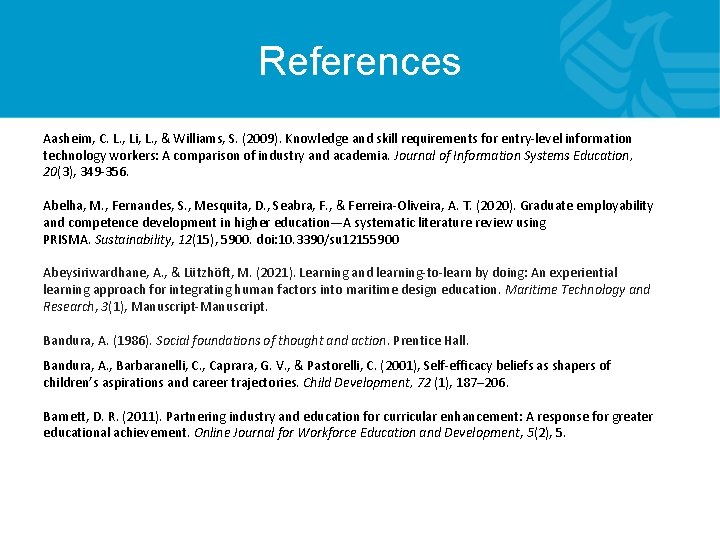 References

Aasheim, C. L., Li, L., & Williams, S. (2009). Knowledge and skill requirements for entry-level information technology workers: A comparison of industry and academia. Journal of Information Systems Education, 20(3), 349-356.

Abelha, M., Fernandes, S., Mesquita, D., Seabra, F., & Ferreira-Oliveira, A. T. (2020). Graduate employability and competence development in higher education—A systematic literature review using PRISMA. Sustainability, 12(15), 5900. doi:10.3390/su12155900

Abeysiriwardhane, A., & Lützhöft, M. (2021). Learning and learning-to-learn by doing: An experiential learning approach for integrating human factors into maritime design education. Maritime Technology and Research, 3(1), Manuscript-Manuscript.

Bandura, A. (1986). Social foundations of thought and action. Prentice Hall.

Bandura, A., Barbaranelli, C., Caprara, G. V., & Pastorelli, C. (2001), Self-efficacy beliefs as shapers of children's aspirations and career trajectories. Child Development, 72 (1), 187–206.

Barnett, D. R. (2011). Partnering industry and education for curricular enhancement: A response for greater educational achievement. Online Journal for Workforce Education and Development, 5(2), 5.